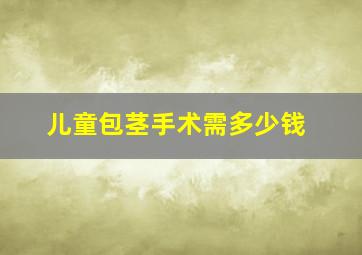 儿童包茎手术需多少钱